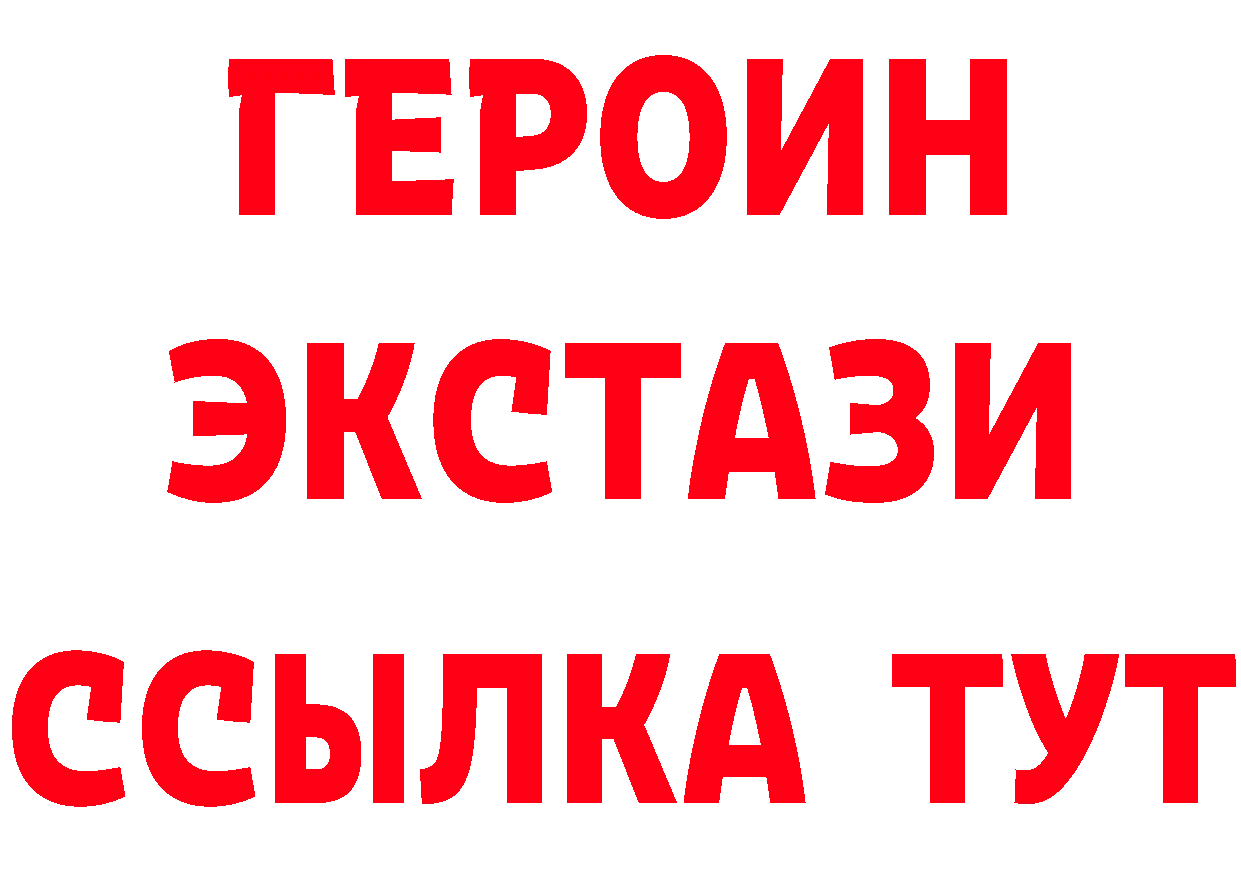 ГЕРОИН
ЭКСТАЗИ
ССЫЛКА ТУТ